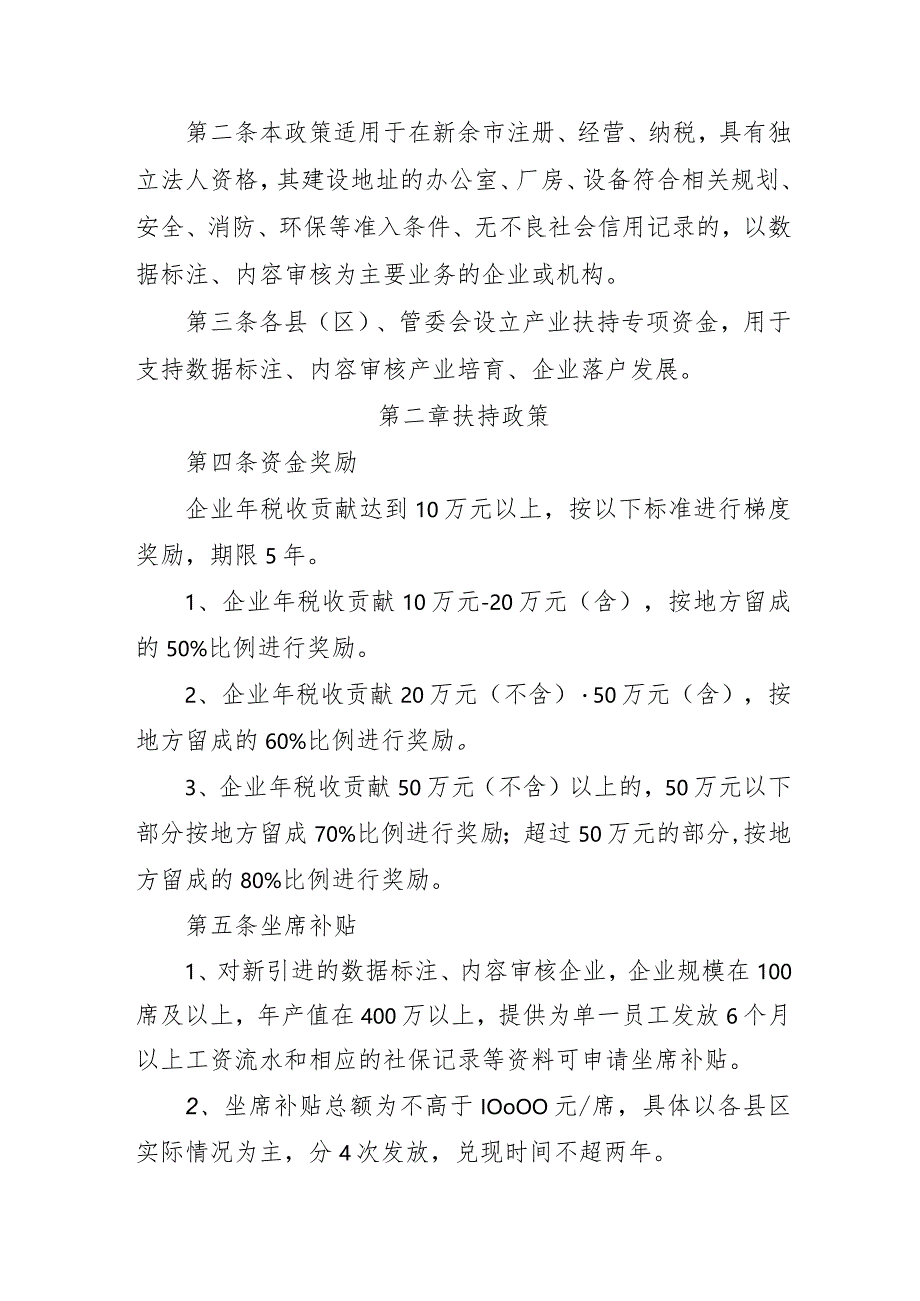 第二条本政策适用于在新余市注册、经营、纳税，具有独立法人资格，其建设地址的办公室、厂房、设备符合相关规划、安全、消防、环保等准入条件、无不良社会信用记录的，以数据标注、内容审核为主要业务的企业或机构。

第三条各县（区）、管委会设立产业扶持专项资金，用于支持数据标注、内容审核产业培育、企业落户发展。

第二章扶持政策

第四条资金奖励

企业年税收贡献达到10万元以上，按以下标准进行梯度奖励，期限5年。

1、企业年税收贡献10万元-20万元（含），按地方留成的50%比例进行奖励。

2、企业年税收贡献20万元（不含）·50万元（含），按地方留成的60%比例进行奖励。

3、企业年税收贡献50万元（不含）以上的，50万元以下部分按地方留成70%比例进行奖励；超过50万元的部分，按地方留成的80%比例进行奖励。

第五条坐席补贴

1、对新引进的数据标注、内容审核企业，企业规模在100席及以上，年产值在400万以上，提供为单一员工发放6个月以上工资流水和相应的社保记录等资料可申请坐席补贴。

2、坐席补贴总额为不高于IOoOO元/席，具体以各县区实际情况为主，分4次发放，兑现时间不超两年。